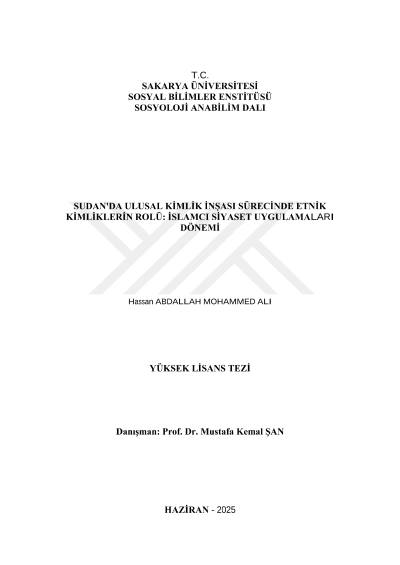 T.C.
SAKARYA ÜNİVERSİTESİ
SOSYAL BİLİMLER ENSTİTÜSÜ
SOSYOLOJİ ANABİLİM DALI

SUDAN'DA ULUSAL KİMLİK İNŞASI SÜRECİNDE ETNİK KİMLİKLERİN ROLÜ: İSLAMCI SİYASET UYGULAMALARI DÖNEMİ

Hassan ABDALLAH MOHAMMED ALI

YÜKSEK LİSANS TEZİ

Danışman: Prof. Dr. Mustafa Kemal ŞAN

HAZİRAN - 2025